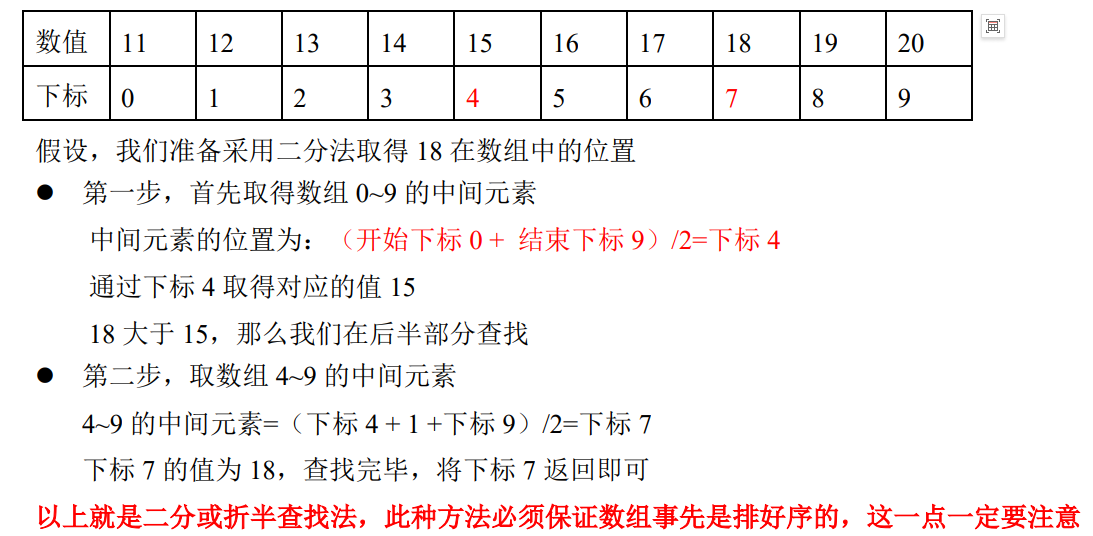 | 数值 | 11 | 12 | 13 | 14 | 15 | 16 | 17 | 18 | 19 | 20 |
|---|---|---|---|---|---|---|---|---|---|---|
| 下标 | 0 | 1 | 2 | 3 | 4 | 5 | 6 | 7 | 8 | 9 |

假设，我们准备采用二分法取得 18 在数组中的位置

● 第一步，首先取得数组 0~9 的中间元素

中间元素的位置为：（开始下标 0 + 结束下标 9）/2=下标 4

通过下标 4 取得对应的值 15

18 大于 15，那么我们在后半部分查找

● 第二步，取数组 4~9 的中间元素

4~9 的中间元素=（下标 4 + 1 +下标 9）/2=下标 7

下标 7 的值为 18，查找完毕，将下标 7 返回即可

以上就是二分或折半查找法，此种方法必须保证数组事先是排好序的，这一点一定要注意